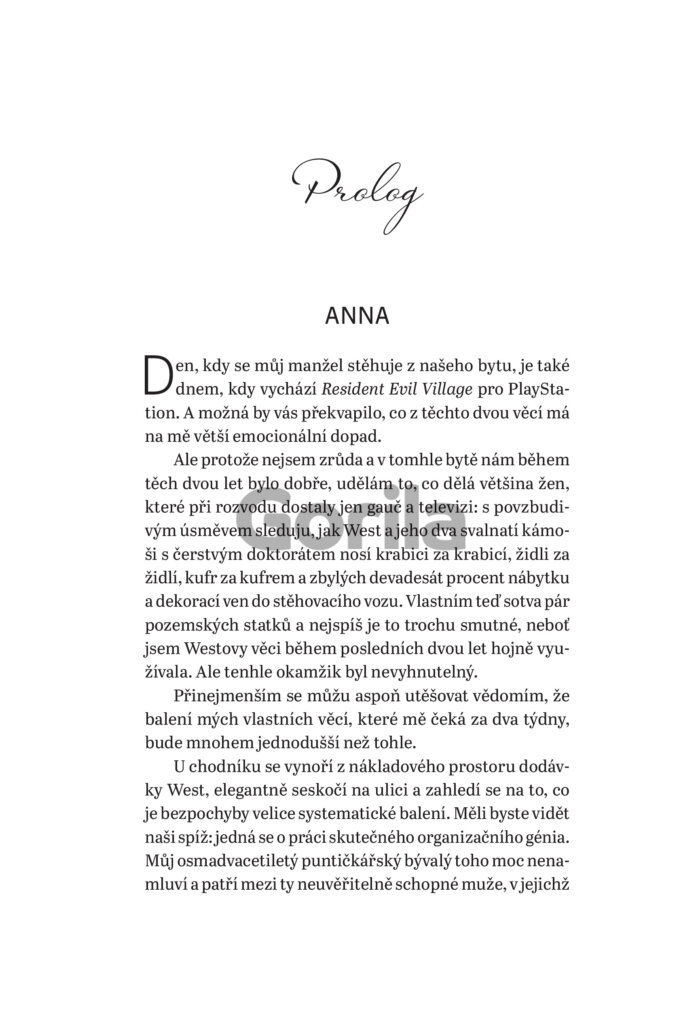 Prolog

ANNA

Den, kdy se můj manžel stěhuje z našeho bytu, je také dnem, kdy vychází Resident Evil Village pro PlayStation. A možná by vás překvapilo, co z těchto dvou věcí má na mě větší emocionální dopad.

Ale protože nejsem zrůda a v tomhle bytě nám během těch dvou let bylo dobře, udělám to, co dělá většina žen, které při rozvodu dostaly jen gauč a televizi: s povzbudivým úsměvem sleduju, jak West a jeho dva svalnatí kámoši s čerstvým doktorátem nosí krabici za krabicí, židli za židlí, kufr za kufrem a zbylých devadesát procent nábytku a dekorací ven do stěhovacího vozu. Vlastním teď sotva pár pozemských statků a nejspíš je to trochu smutné, neboť jsem Westovy věci během posledních dvou let hojně využívala. Ale tenhle okamžik byl nevyhnutelný.

Přinejmenším se můžu aspoň utěšovat vědomím, že balení mých vlastních věcí, které mě čeká za dva týdny, bude mnohem jednodušší než tohle.

U chodníku se vynoří z nákladového prostoru dodávky West, elegantně seskočí na ulici a zahledí se na to, co je bezpochyby velice systematické balení. Měli byste vidět naši spíž: jedná se o práci skutečného organizačního génia. Můj osmadvacetiletý puntičkářský bývalý toho moc nenamluví a patří mezi ty neuvěřitelně schopné muže, v jejichž

Gorila